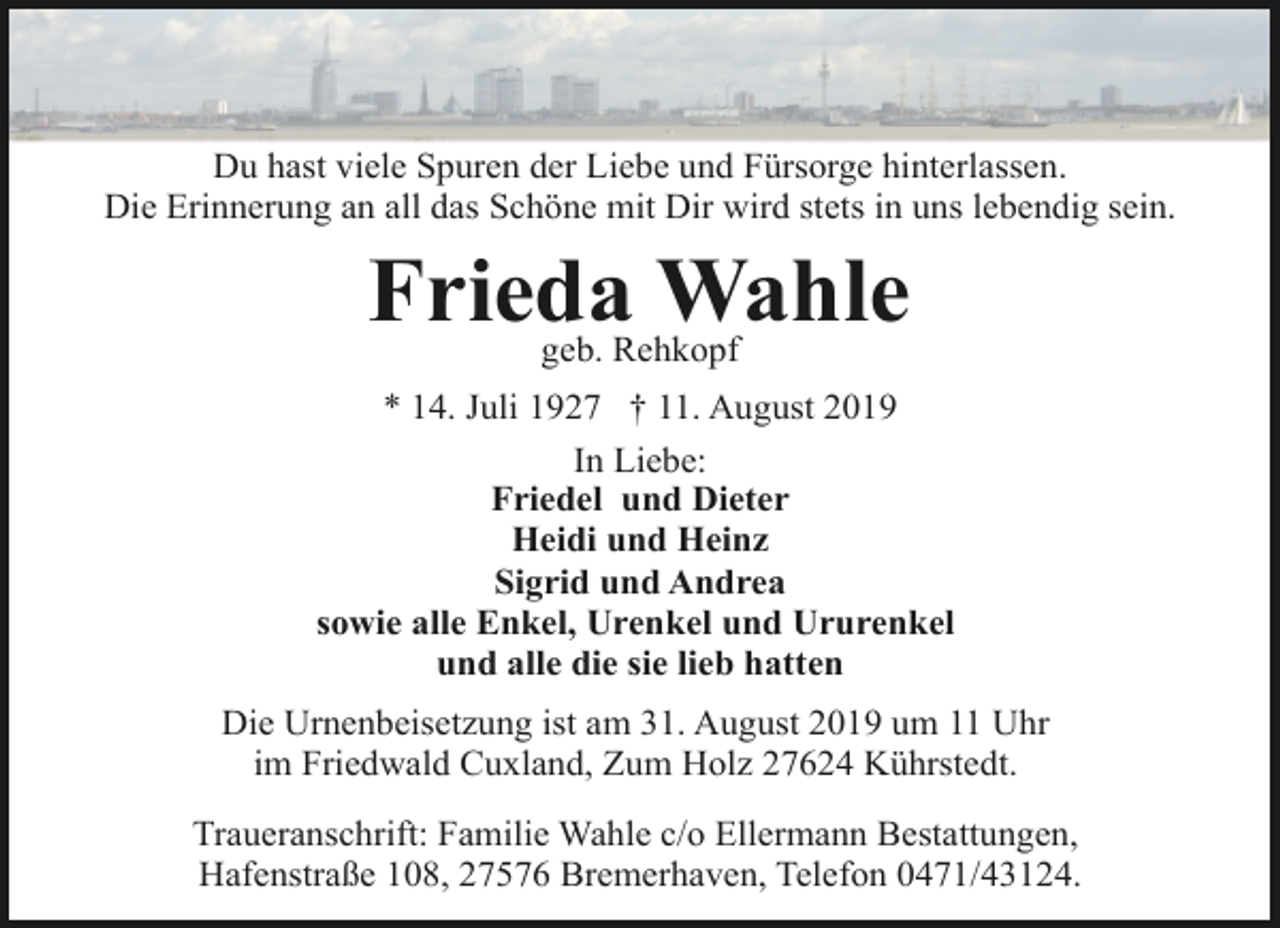 Du hast viele Spuren der Liebe und Fürsorge hinterlassen.
Die Erinnerung an all das Schöne mit Dir wird stets in uns lebendig sein.

Frieda Wahle
geb. Rehkopf

* 14. Juli 1927 † 11. August 2019

In Liebe:
Friedel und Dieter
Heidi und Heinz
Sigrid und Andrea
sowie alle Enkel, Urenkel und Ururenkel
und alle die sie lieb hatten

Die Urnenbeisetzung ist am 31. August 2019 um 11 Uhr im Friedwald Cuxland, Zum Holz 27624 Kührstedt.

Traueranschrift: Familie Wahle c/o Ellermann Bestattungen, Hafenstraße 108, 27576 Bremerhaven, Telefon 0471/43124.